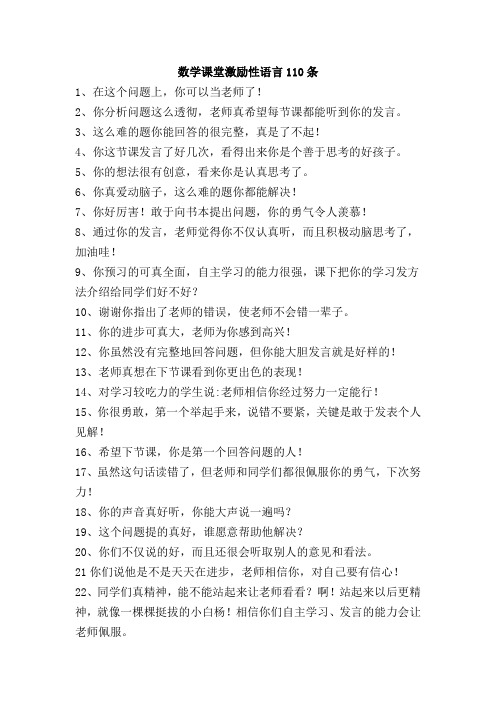 数学课堂激励性语言 110 条

1、在这个问题上，你可以当老师了！

2、你分析问题这么透彻，老师真希望每节课都能听到你的发言。

3、这么难的题你能回答的很完整，真是了不起！

4、你这节课发言了好几次，看得出来你是个善于思考的好孩子。

5、你的想法很有创意，看来你是认真思考了。

6、你真爱动脑子，这么难的题你都能解决！

7、你好厉害！敢于向书本提出问题，你的勇气令人羡慕！

8、通过你的发言，老师觉得你不仅认真听，而且积极动脑思考了，加油哇！

9、你预习的可真全面，自主学习的能力很强，课下把你的学习发方法介绍给同学们好不好？

10、谢谢你指出了老师的错误，使老师不会错一辈子。

11、你的进步可真大，老师为你感到高兴！

12、你虽然没有完整地回答问题，但你能大胆发言就是好样的！

13、老师真想在下节课看到你更出色的表现！

14、对学习较吃力的学生说:老师相信你经过努力一定能行！

15、你很勇敢，第一个举起手来，说错不要紧，关键是敢于发表个人见解！

16、希望下节课，你是第一个回答问题的人！

17、虽然这句话读错了，但老师和同学们都很佩服你的勇气，下次努力！

18、你的声音真好听，你能大声说一遍吗？

19、这个问题提的真好，谁愿意帮助他解决？

20、你们不仅说的好，而且还很会听取别人的意见和看法。

21 你们说他是不是天天在进步，老师相信你，对自己要有信心！

22、同学们真精神，能不能站起来让老师看看？啊！站起来以后更精神，就像一棵棵挺拔的小白杨！相信你们自主学习、发言的能力会让老师佩服。